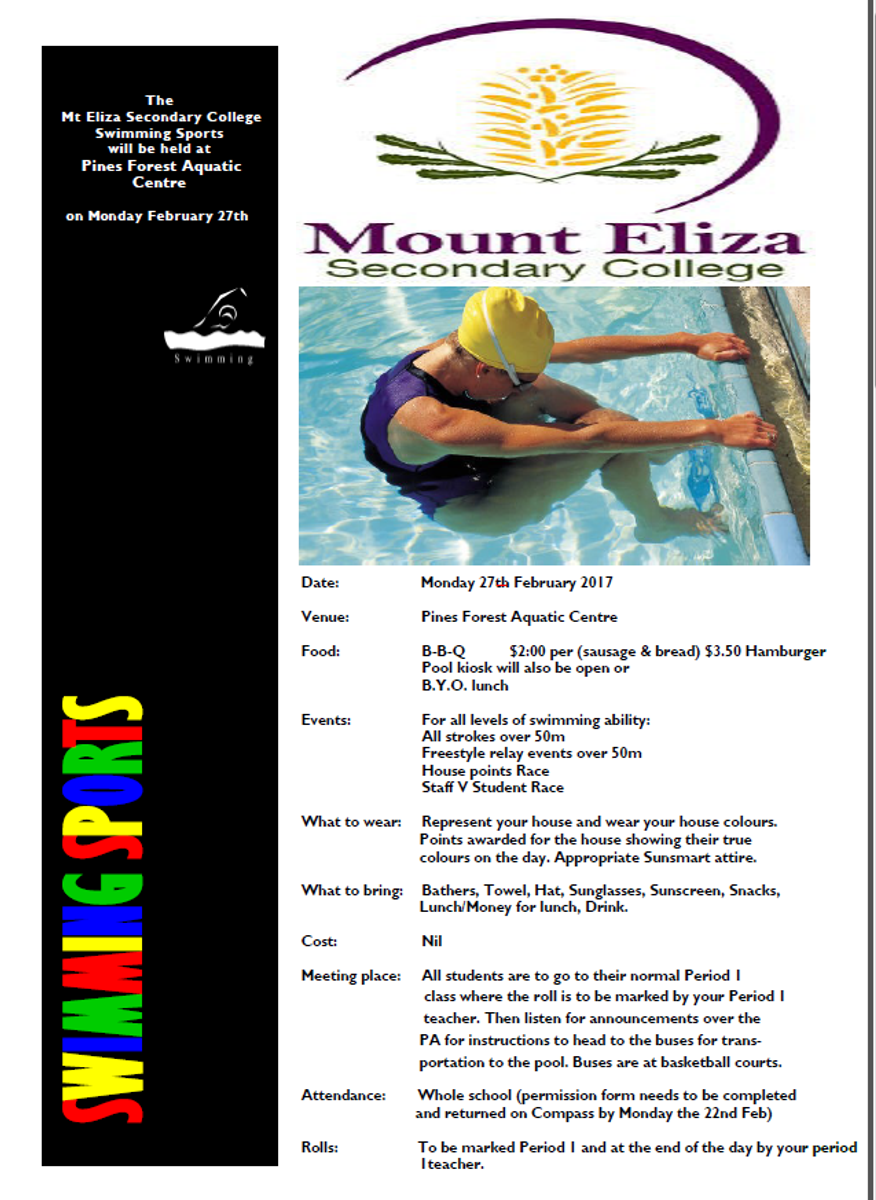 The
Mt Eliza Secondary College
Swimming Sports
will be held at
Pines Forest Aquatic Centre

on Monday February 27th

Swimming

SWIMMING SPORTS

Mount Eliza
Secondary College

Date: Monday 27th February 2017

Venue: Pines Forest Aquatic Centre

Food: B-B-Q $2:00 per (sausage & bread) $3.50 Hamburger
Pool kiosk will also be open or
B.Y.O. lunch

Events: For all levels of swimming ability:
All strokes over 50m
Freestyle relay events over 50m
House points Race
Staff V Student Race

What to wear: Represent your house and wear your house colours. Points awarded for the house showing their true colours on the day. Appropriate Sunsmart attire.

What to bring: Bathers, Towel, Hat, Sunglasses, Sunscreen, Snacks, Lunch/Money for lunch, Drink.

Cost: Nil

Meeting place: All students are to go to their normal Period 1 class where the roll is to be marked by your Period 1 teacher. Then listen for announcements over the PA for instructions to head to the buses for transportation to the pool. Buses are at basketball courts.

Attendance: Whole school (permission form needs to be completed and returned on Compass by Monday the 22nd Feb)

Rolls: To be marked Period 1 and at the end of the day by your period 1teacher.